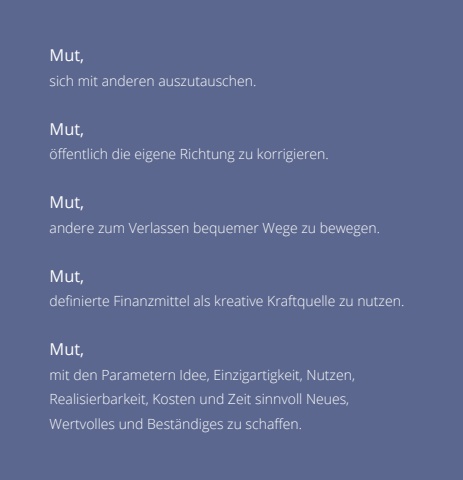 Mut,
sich mit anderen auszutauschen.

Mut,
öffentlich die eigene Richtung zu korrigieren.

Mut,
andere zum Verlassen bequemer Wege zu bewegen.

Mut,
definierte Finanzmittel als kreative Kraftquelle zu nutzen.

Mut,
mit den Parametern Idee, Einzigartigkeit, Nutzen, Realisierbarkeit, Kosten und Zeit sinnvoll Neues, Wertvolles und Beständiges zu schaffen.